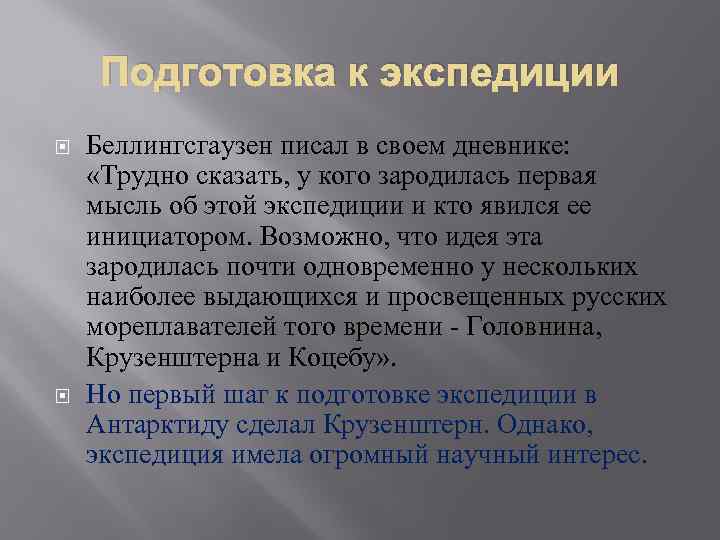 Подготовка к экспедиции

Беллингсгаузен писал в своем дневнике: «Трудно сказать, у кого зародилась первая мысль об этой экспедиции и кто явился ее инициатором. Возможно, что идея эта зародилась почти одновременно у нескольких наиболее выдающихся и просвещенных русских мореплавателей того времени - Головнина, Крузенштерна и Коцебу».

Но первый шаг к подготовке экспедиции в Антарктиду сделал Крузенштерн. Однако, экспедиция имела огромный научный интерес.